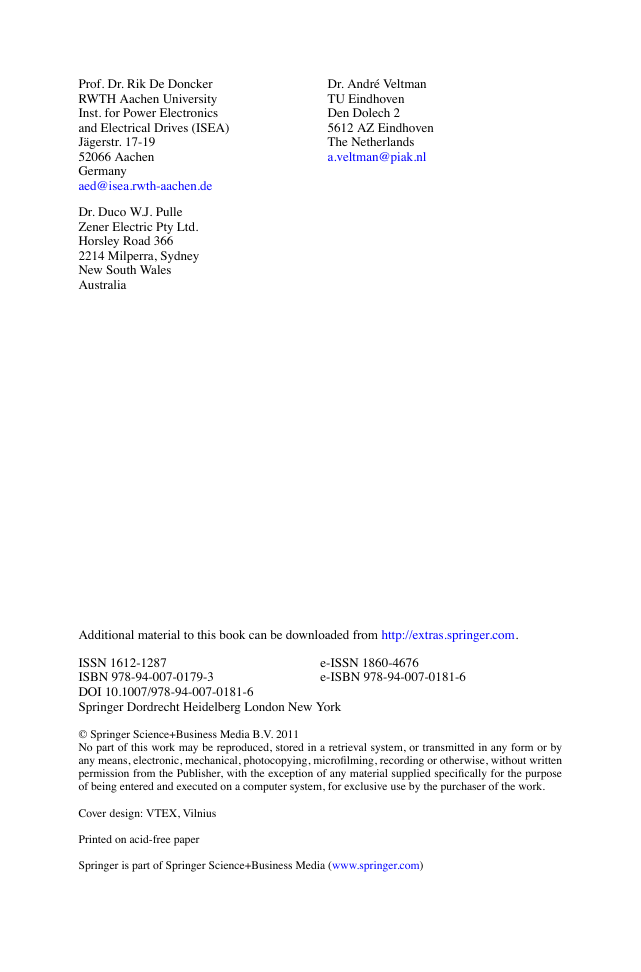 Prof. Dr. Rik De Doncker
RWTH Aachen University
Inst. for Power Electronics
and Electrical Drives (ISEA)
Jägerstr. 17-19
52066 Aachen
Germany
aed@isea.rwth-aachen.de

Dr. Duco W.J. Pulle
Zener Electric Pty Ltd.
Horsley Road 366
2214 Milperra, Sydney
New South Wales
Australia

Dr. André Veltman
TU Eindhoven
Den Dolech 2
5612 AZ Eindhoven
The Netherlands
a.veltman@piak.nl

Additional material to this book can be downloaded from http://extras.springer.com.

ISSN 1612-1287
ISBN 978-94-007-0179-3
DOI 10.1007/978-94-007-0181-6
Springer Dordrecht Heidelberg London New York

e-ISSN 1860-4676
e-ISBN 978-94-007-0181-6

© Springer Science+Business Media B.V. 2011
No part of this work may be reproduced, stored in a retrieval system, or transmitted in any form or by any means, electronic, mechanical, photocopying, microfilming, recording or otherwise, without written permission from the Publisher, with the exception of any material supplied specifically for the purpose of being entered and executed on a computer system, for exclusive use by the purchaser of the work.

Cover design: VTEX, Vilnius

Printed on acid-free paper

Springer is part of Springer Science+Business Media (www.springer.com)